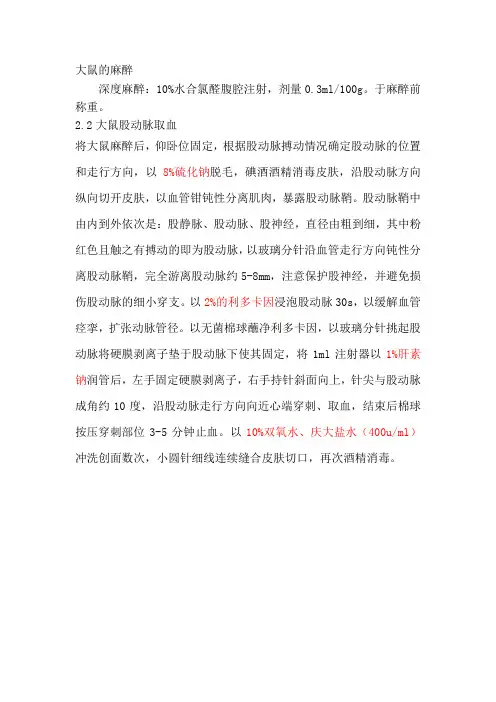 大鼠的麻醉

深度麻醉：10%水合氯醛腹腔注射，剂量 0.3ml/100g。于麻醉前称重。

2.2 大鼠股动脉取血

将大鼠麻醉后，仰卧位固定，根据股动脉搏动情况确定股动脉的位置和走行方向，以 8%硫化钠脱毛，碘酒酒精消毒皮肤，沿股动脉方向纵向切开皮肤，以血管钳钝性分离肌肉，暴露股动脉鞘。股动脉鞘中由内到外依次是：股静脉、股动脉、股神经，直径由粗到细，其中粉红色且触之有搏动的即为股动脉，以玻璃分针沿血管走行方向钝性分离股动脉鞘，完全游离股动脉约 5-8mm，注意保护股神经，并避免损伤股动脉的细小穿支。以 2%的利多卡因浸泡股动脉 30s，以缓解血管痉挛，扩张动脉管径。以无菌棉球蘸净利多卡因，以玻璃分针挑起股动脉将硬膜剥离子垫于股动脉下使其固定，将 1ml 注射器以 1%肝素钠润管后，左手固定硬膜剥离子，右手持针斜面向上，针尖与股动脉成角约 10 度，沿股动脉走行方向向近心端穿刺、取血，结束后棉球按压穿刺部位 3-5 分钟止血。以 10%双氧水、庆大盐水（400u/ml）冲洗创面数次，小圆针细线连续缝合皮肤切口，再次酒精消毒。